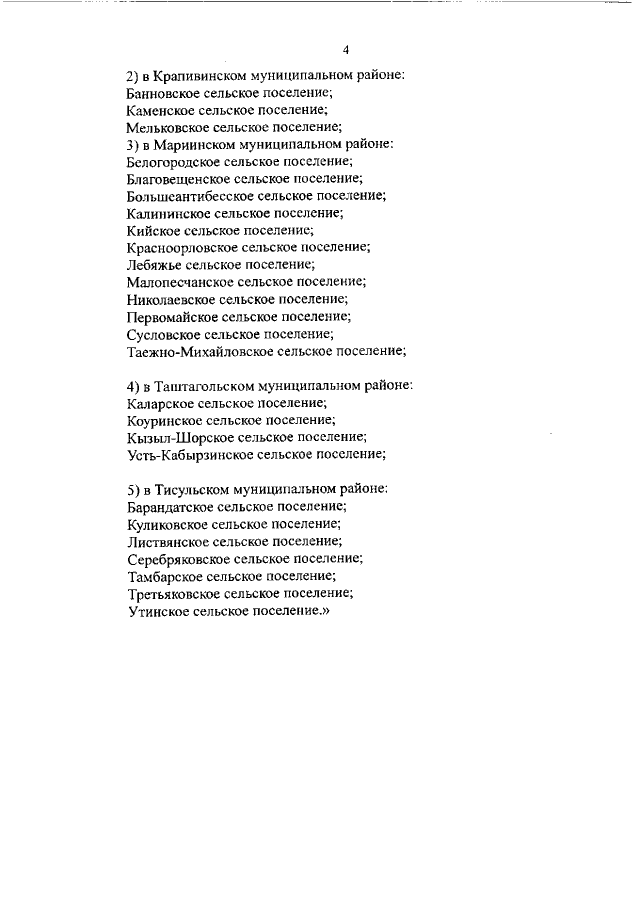 4

2) в Крапивинском муниципальном районе:
Банновское сельское поселение;
Каменское сельское поселение;
Мельковское сельское поселение;
3) в Мариинском муниципальном районе:
Белогородское сельское поселение;
Благовещенское сельское поселение;
Большеантибесское сельское поселение;
Калининское сельское поселение;
Кийское сельское поселение;
Красноорловское сельское поселение;
Лебяжье сельское поселение;
Малопесчанское сельское поселение;
Николаевское сельское поселение;
Первомайское сельское поселение;
Сусловское сельское поселение;
Таежно-Михайловское сельское поселение;

4) в Таштагольском муниципальном районе:
Каларское сельское поселение;
Коуринское сельское поселение;
Кызыл-Шорское сельское поселение;
Усть-Кабырзинское сельское поселение;

5) в Тисульском муниципальном районе:
Барандатское сельское поселение;
Куликовское сельское поселение;
Листвянское сельское поселение;
Серебряковское сельское поселение;
Тамбарское сельское поселение;
Третьяковское сельское поселение;
Утинское сельское поселение.»